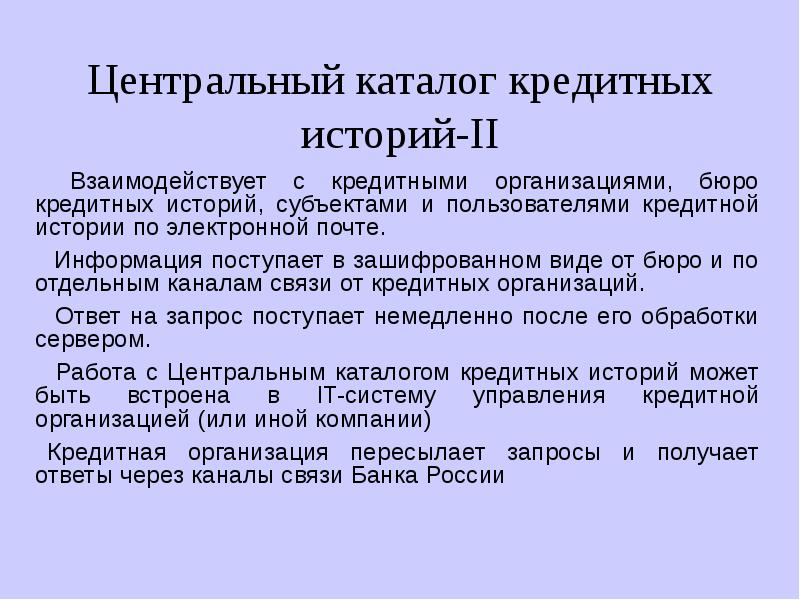 Центральный каталог кредитных историй-II

Взаимодействует с кредитными организациями, бюро кредитных историй, субъектами и пользователями кредитной истории по электронной почте.

Информация поступает в зашифрованном виде от бюро и по отдельным каналам связи от кредитных организаций.

Ответ на запрос поступает немедленно после его обработки сервером.

Работа с Центральным каталогом кредитных историй может быть встроена в IT-систему управления кредитной организацией (или иной компании)

Кредитная организация пересылает запросы и получает ответы через каналы связи Банка России